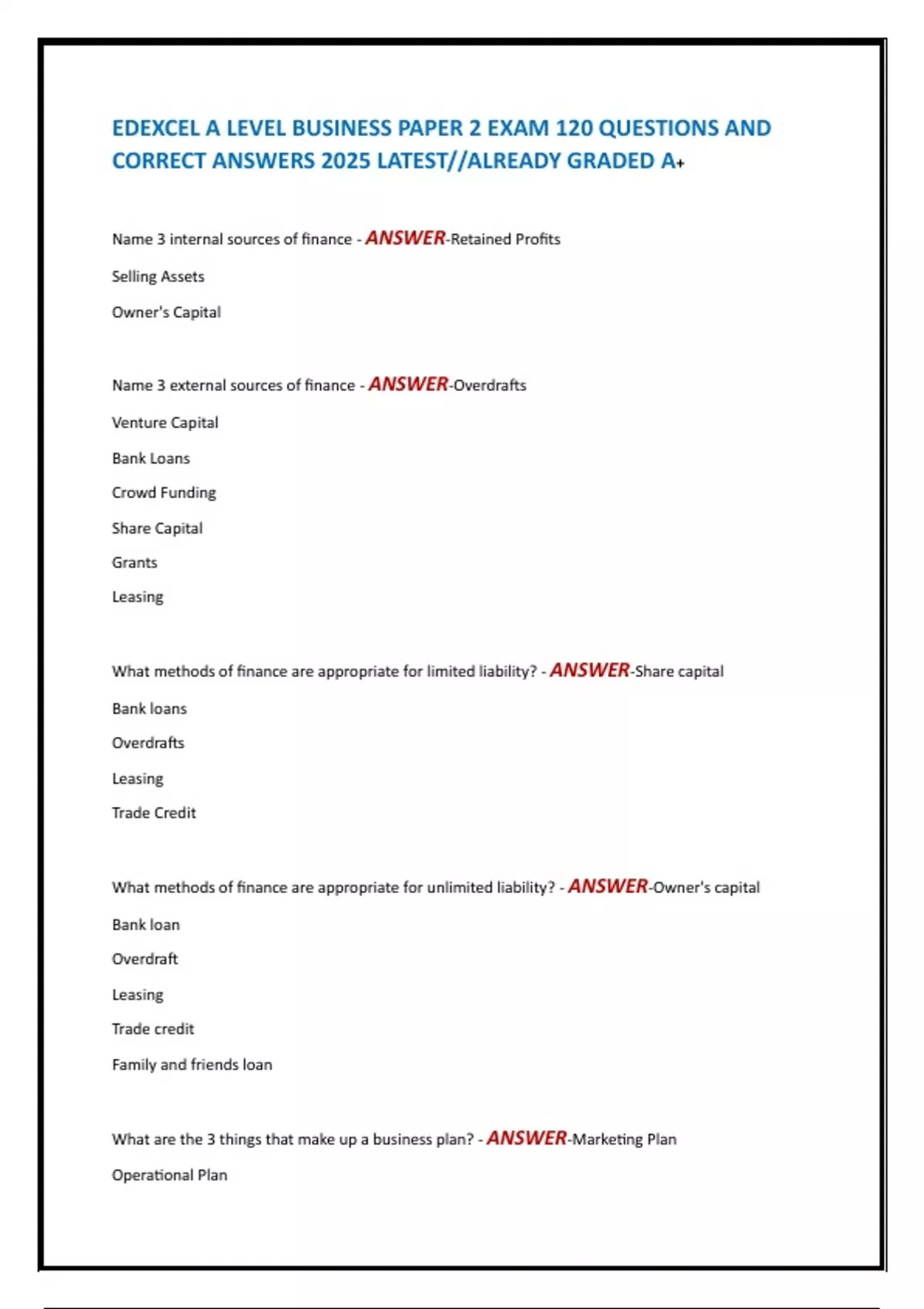 EDEXCEL A LEVEL BUSINESS PAPER 2 EXAM 120 QUESTIONS AND CORRECT ANSWERS 2025 LATEST//ALREADY GRADED A+

Name 3 internal sources of finance - ANSWER-Retained Profits

Selling Assets

Owner's Capital

Name 3 external sources of finance - ANSWER-Overdrafts

Venture Capital

Bank Loans

Crowd Funding

Share Capital

Grants

Leasing

What methods of finance are appropriate for limited liability? - ANSWER-Share capital

Bank loans

Overdrafts

Leasing

Trade Credit

What methods of finance are appropriate for unlimited liability? - ANSWER-Owner's capital

Bank loan

Overdraft

Leasing

Trade credit

Family and friends loan

What are the 3 things that make up a business plan? - ANSWER-Marketing Plan

Operational Plan